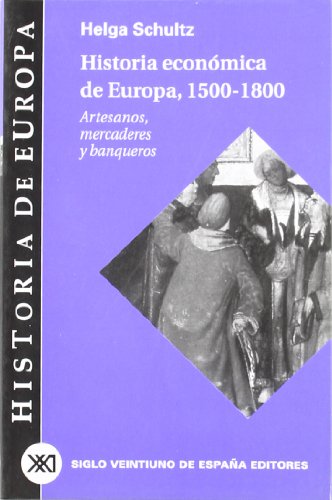 HISTORIA DE EUROPA

Helga Schultz

Historia económica de Europa, 1500-1800

Artesanos, mercaderes y banqueros

XXI

SIGLO VEINTIUNO DE ESPAÑA EDITORES